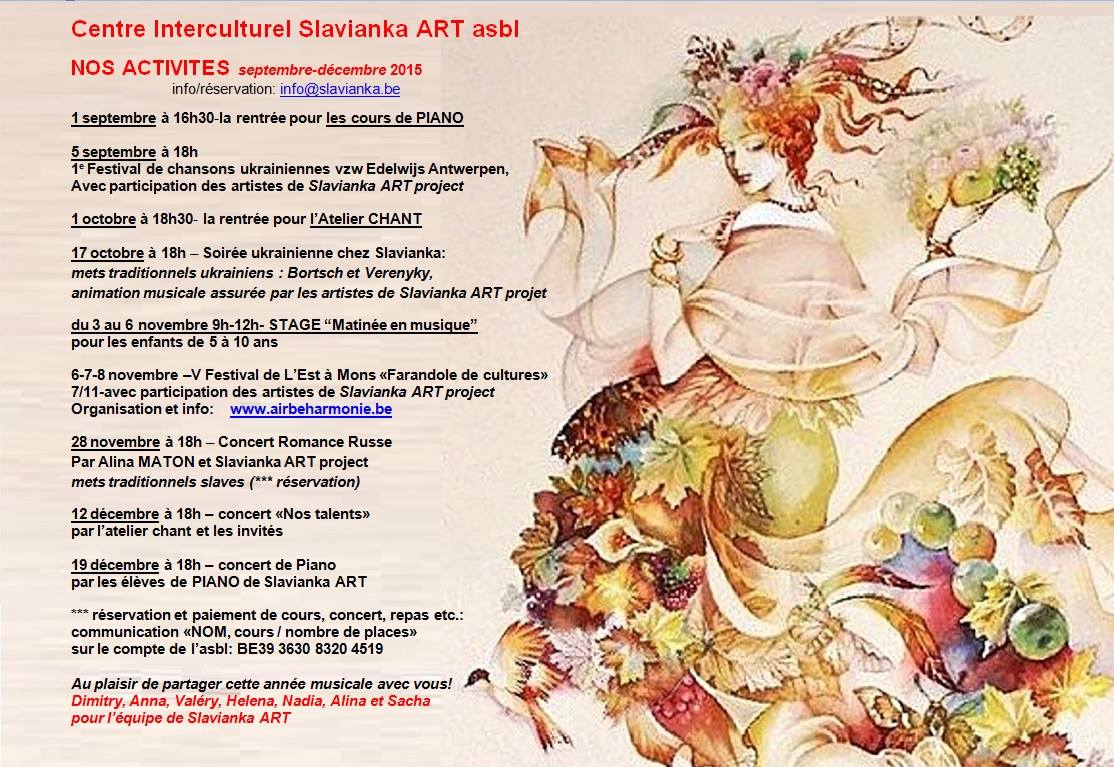 Centre Interculturel Slavianka ART asbl

NOS ACTIVITES septembre-décembre 2015
info/réservation: info@slavianka.be

1 septembre à 16h30-la rentrée pour les cours de PIANO

5 septembre à 18h
1e Festival de chansons ukrainiennes vzw Edelwijs Antwerpen, Avec participation des artistes de Slavianka ART project

1 octobre à 18h30- la rentrée pour l'Atelier CHANT

17 octobre à 18h – Soirée ukrainienne chez Slavianka:
mets traditionnels ukrainiens : Bortsch et Verenyky,
animation musicale assurée par les artistes de Slavianka ART projet

du 3 au 6 novembre 9h-12h- STAGE "Matinée en musique"
pour les enfants de 5 à 10 ans

6-7-8 novembre –V Festival de L'Est à Mons «Farandole de cultures»
7/11-avec participation des artistes de Slavianka ART project
Organisation et info: www.airbeharmonie.be

28 novembre à 18h – Concert Romance Russe
Par Alina MATON et Slavianka ART project
mets traditionnels slaves (*** réservation)

12 décembre à 18h – concert «Nos talents»
par l'atelier chant et les invités

19 décembre à 18h – concert de Piano
par les élèves de PIANO de Slavianka ART

*** réservation et paiement de cours, concert, repas etc.:
communication «NOM, cours / nombre de places»
sur le compte de l'asbl: BE39 3630 8320 4519

Au plaisir de partager cette année musicale avec vous!
Dimitry, Anna, Valéry, Helena, Nadia, Alina et Sacha
pour l'équipe de Slavianka ART